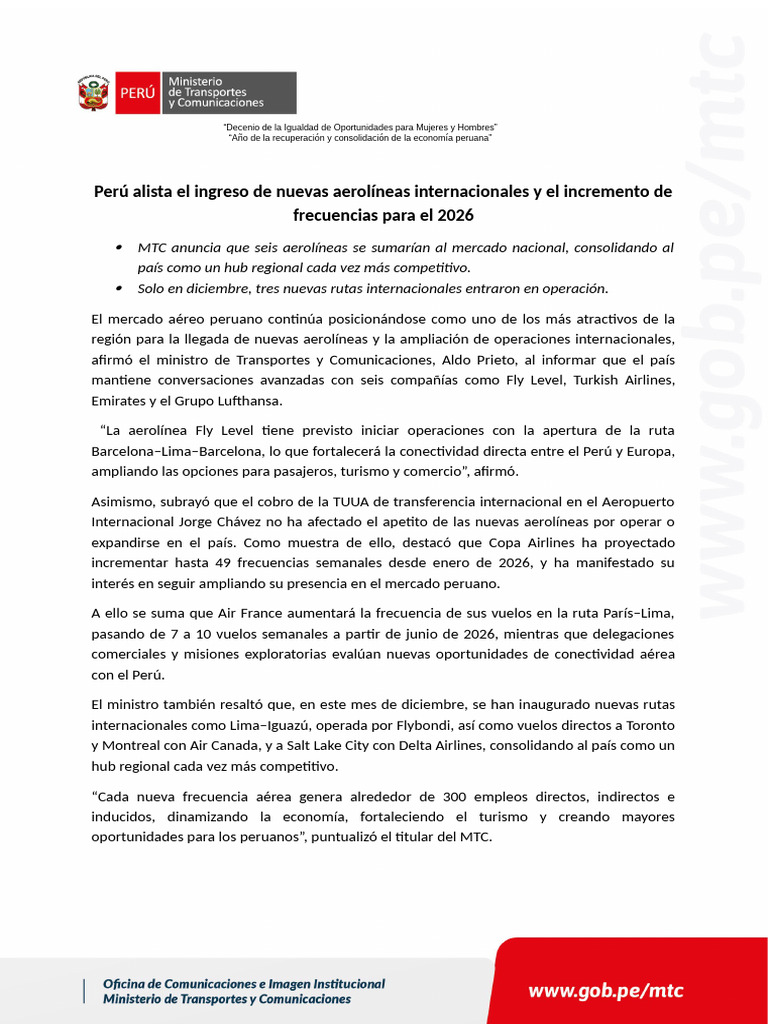 PERÚ Ministerio de Transportes y Comunicaciones

"Decenio de la Igualdad de Oportunidades para Mujeres y Hombres"
"Año de la recuperación y consolidación de la economía peruana"

www.gob.pe/mtc

Perú alista el ingreso de nuevas aerolíneas internacionales y el incremento de frecuencias para el 2026

• MTC anuncia que seis aerolíneas se sumarían al mercado nacional, consolidando al país como un hub regional cada vez más competitivo.
• Solo en diciembre, tres nuevas rutas internacionales entraron en operación.

El mercado aéreo peruano continúa posicionándose como uno de los más atractivos de la región para la llegada de nuevas aerolíneas y la ampliación de operaciones internacionales, afirmó el ministro de Transportes y Comunicaciones, Aldo Prieto, al informar que el país mantiene conversaciones avanzadas con seis compañías como Fly Level, Turkish Airlines, Emirates y el Grupo Lufthansa.

"La aerolínea Fly Level tiene previsto iniciar operaciones con la apertura de la ruta Barcelona–Lima–Barcelona, lo que fortalecerá la conectividad directa entre el Perú y Europa, ampliando las opciones para pasajeros, turismo y comercio", afirmó.

Asimismo, subrayó que el cobro de la TUUA de transferencia internacional en el Aeropuerto Internacional Jorge Chávez no ha afectado el apetito de las nuevas aerolíneas por operar o expandirse en el país. Como muestra de ello, destacó que Copa Airlines ha proyectado incrementar hasta 49 frecuencias semanales desde enero de 2026, y ha manifestado su interés en seguir ampliando su presencia en el mercado peruano.

A ello se suma que Air France aumentará la frecuencia de sus vuelos en la ruta París–Lima, pasando de 7 a 10 vuelos semanales a partir de junio de 2026, mientras que delegaciones comerciales y misiones exploratorias evalúan nuevas oportunidades de conectividad aérea con el Perú.

El ministro también resaltó que, en este mes de diciembre, se han inaugurado nuevas rutas internacionales como Lima–Iguazú, operada por Flybondi, así como vuelos directos a Toronto y Montreal con Air Canada, y a Salt Lake City con Delta Airlines, consolidando al país como un hub regional cada vez más competitivo.

"Cada nueva frecuencia aérea genera alrededor de 300 empleos directos, indirectos e inducidos, dinamizando la economía, fortaleciendo el turismo y creando mayores oportunidades para los peruanos", puntualizó el titular del MTC.

Oficina de Comunicaciones e Imagen Institucional
Ministerio de Transportes y Comunicaciones

www.gob.pe/mtc